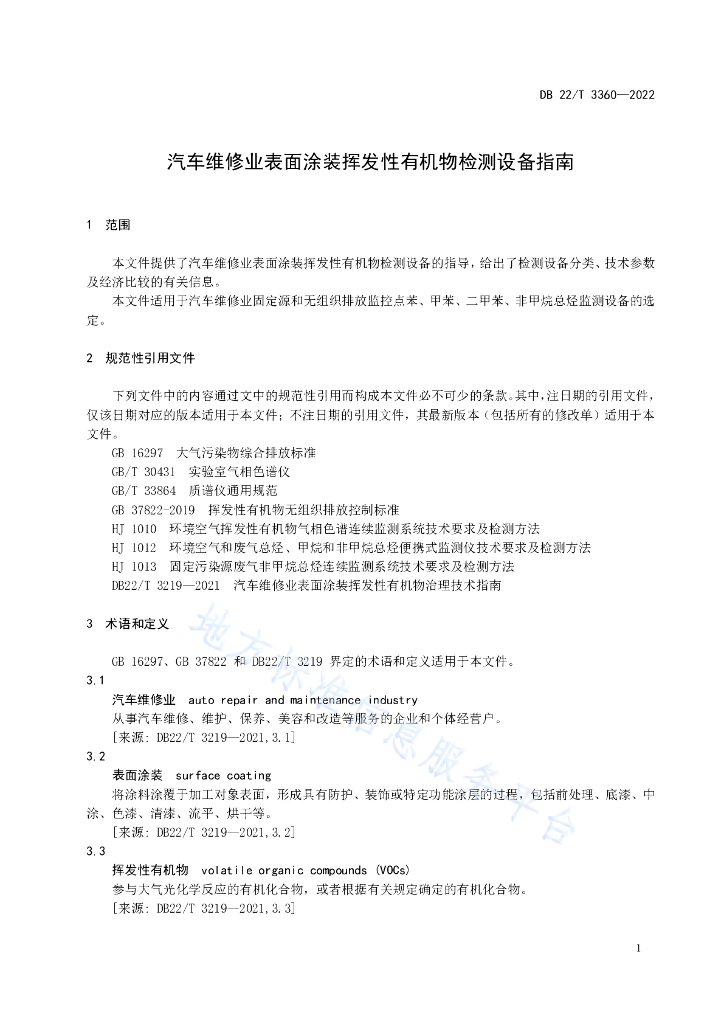 DB 22/T 3360—2022

汽车维修业表面涂装挥发性有机物检测设备指南

1 范围

本文件提供了汽车维修业表面涂装挥发性有机物检测设备的指导，给出了检测设备分类、技术参数及经济比较的有关信息。

本文件适用于汽车维修业固定源和无组织排放监控点苯、甲苯、二甲苯、非甲烷总烃监测设备的选定。

2 规范性引用文件

下列文件中的内容通过文中的规范性引用而构成本文件必不可少的条款。其中，注日期的引用文件，仅该日期对应的版本适用于本文件；不注日期的引用文件，其最新版本（包括所有的修改单）适用于本文件。

GB 16297 大气污染物综合排放标准
GB/T 30431 实验室气相色谱仪
GB/T 33864 质谱仪通用规范
GB 37822-2019 挥发性有机物无组织排放控制标准
HJ 1010 环境空气挥发性有机物气相色谱连续监测系统技术要求及检测方法
HJ 1012 环境空气和废气总烃、甲烷和非甲烷总烃便携式监测仪技术要求及检测方法
HJ 1013 固定污染源废气非甲烷总烃连续监测系统技术要求及检测方法
DB22/T 3219—2021 汽车维修业表面涂装挥发性有机物治理技术指南

3 术语和定义

GB 16297、GB 37822 和 DB22/T 3219 界定的术语和定义适用于本文件。

3.1
汽车维修业 auto repair and maintenance industry
从事汽车维修、维护、保养、美容和改造等服务的企业和个体经营户。
[来源：DB22/T 3219—2021,3.1]

3.2
表面涂装 surface coating
将涂料涂覆于加工对象表面，形成具有防护、装饰或特定功能涂层的过程，包括前处理、底漆、中涂、色漆、清漆、流平、烘干等。
[来源：DB22/T 3219—2021,3.2]

3.3
挥发性有机物 volatile organic compounds (VOCs)
参与大气光化学反应的有机化合物，或者根据有关规定确定的有机化合物。
[来源：DB22/T 3219—2021,3.3]

地方标准信息服务平台

1